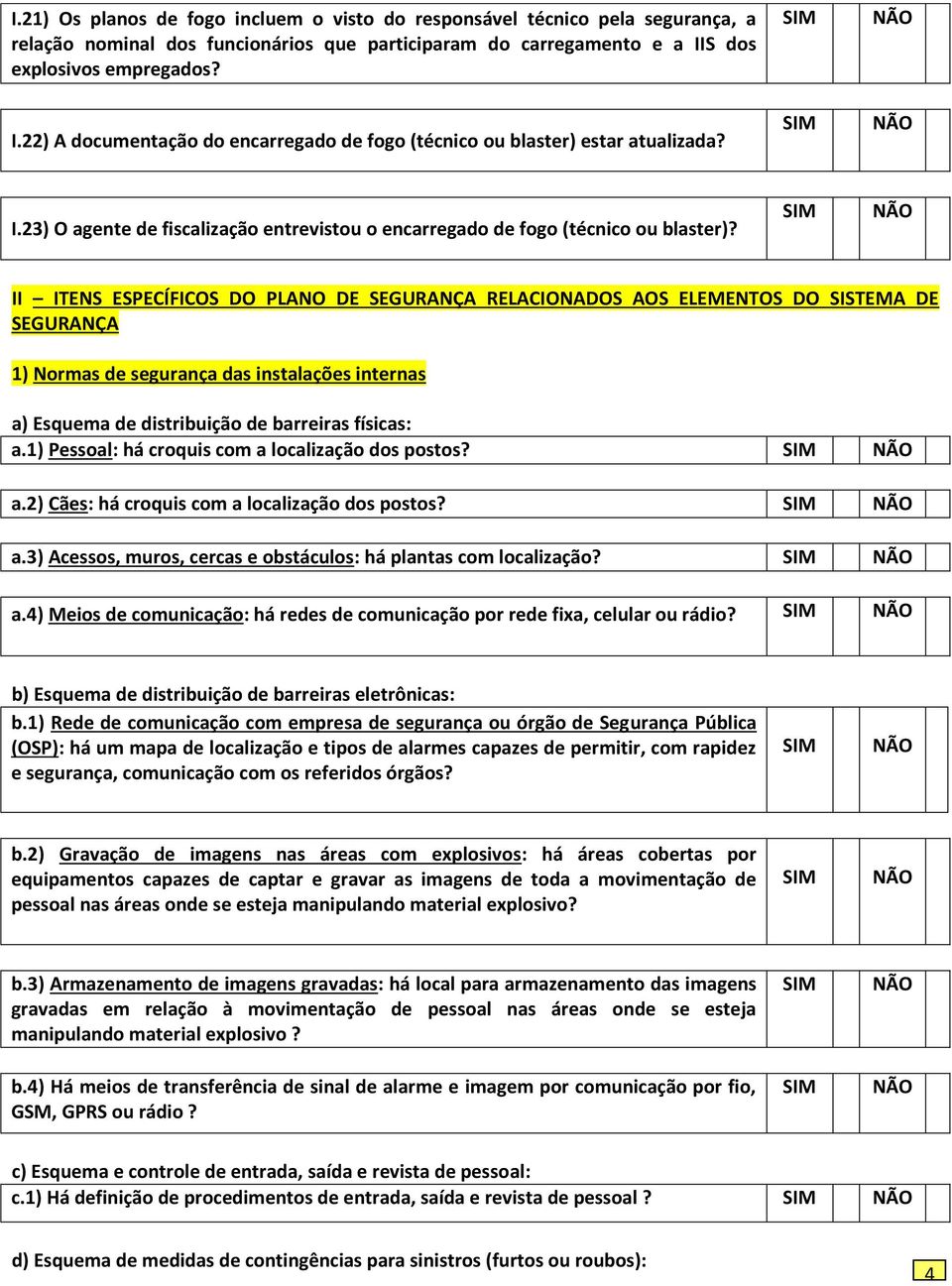 I.21) Os planos de fogo incluem o visto do responsável técnico pela segurança, a relação nominal dos funcionários que participaram do carregamento e a IIS dos explosivos empregados? SIM NÃO

I.22) A documentação do encarregado de fogo (técnico ou blaster) estar atualizada? SIM NÃO

I.23) O agente de fiscalização entrevistou o encarregado de fogo (técnico ou blaster)? SIM NÃO

II – ITENS ESPECÍFICOS DO PLANO DE SEGURANÇA RELACIONADOS AOS ELEMENTOS DO SISTEMA DE SEGURANÇA

1) Normas de segurança das instalações internas

a) Esquema de distribuição de barreiras físicas:
a.1) Pessoal: há croquis com a localização dos postos? SIM NÃO

a.2) Cães: há croquis com a localização dos postos? SIM NÃO

a.3) Acessos, muros, cercas e obstáculos: há plantas com localização? SIM NÃO

a.4) Meios de comunicação: há redes de comunicação por rede fixa, celular ou rádio? SIM NÃO

b) Esquema de distribuição de barreiras eletrônicas:
b.1) Rede de comunicação com empresa de segurança ou órgão de Segurança Pública (OSP): há um mapa de localização e tipos de alarmes capazes de permitir, com rapidez e segurança, comunicação com os referidos órgãos? SIM NÃO

b.2) Gravação de imagens nas áreas com explosivos: há áreas cobertas por equipamentos capazes de captar e gravar as imagens de toda a movimentação de pessoal nas áreas onde se esteja manipulando material explosivo? SIM NÃO

b.3) Armazenamento de imagens gravadas: há local para armazenamento das imagens gravadas em relação à movimentação de pessoal nas áreas onde se esteja manipulando material explosivo ? SIM NÃO

b.4) Há meios de transferência de sinal de alarme e imagem por comunicação por fio, GSM, GPRS ou rádio ? SIM NÃO

c) Esquema e controle de entrada, saída e revista de pessoal:
c.1) Há definição de procedimentos de entrada, saída e revista de pessoal ? SIM NÃO

d) Esquema de medidas de contingências para sinistros (furtos ou roubos):

4